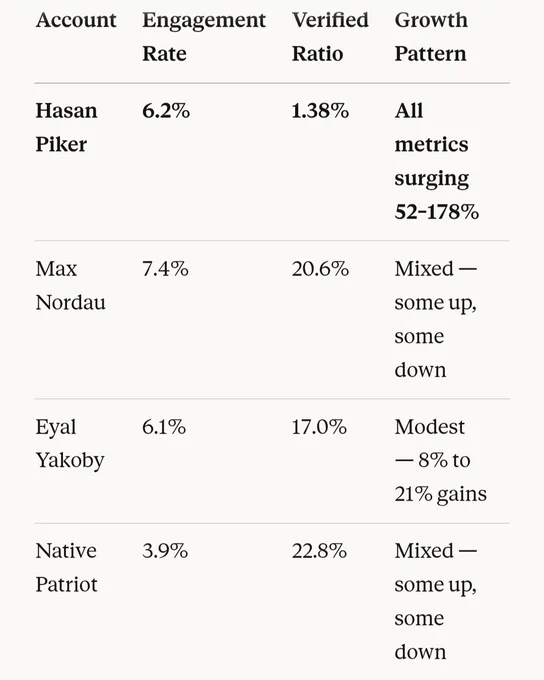 | Account | Engagement Rate | Verified Ratio | Growth Pattern |
|---|---|---|---|
| **Hasan Piker** | **6.2%** | **1.38%** | **All metrics surging 52–178%** |
| Max Nordau | 7.4% | 20.6% | Mixed — some up, some down |
| Eyal Yakoby | 6.1% | 17.0% | Modest — 8% to 21% gains |
| Native Patriot | 3.9% | 22.8% | Mixed — some up, some down |